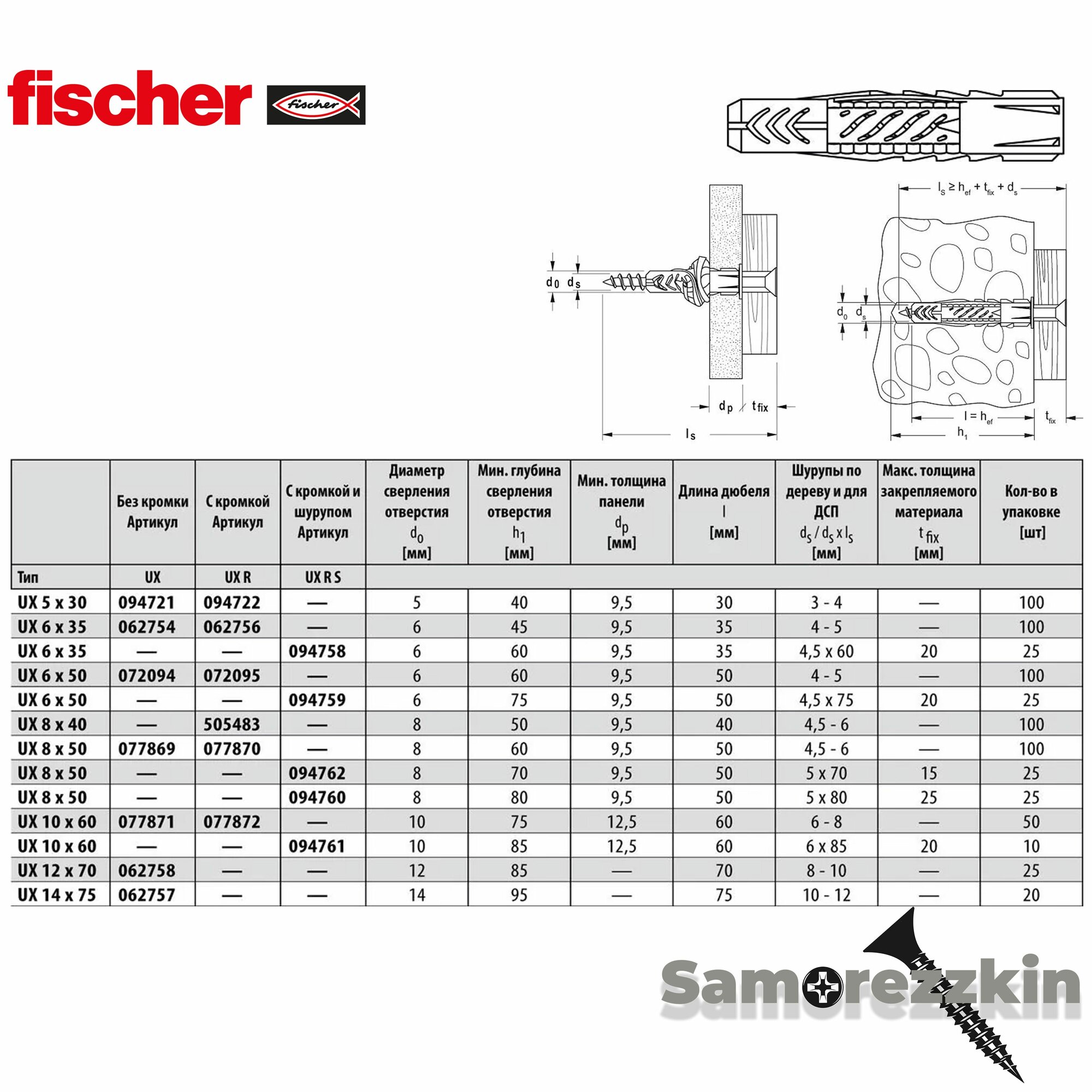 fischer fischer

$d_0$ $d_s$ $d_p$ $t_{fix}$ $l_s$

$l_s \geq h_{ef} + t_{fix} + d_s$

$d_0$ $d_s$ $l = h_{ef}$ $t_{fix}$ $h_1$

| | Без кромки Артикул | С кромкой Артикул | С кромкой и шурупом Артикул | Диаметр сверления отверстия $d_0$ [мм] | Мин. глубина сверления отверстия $h_1$ [мм] | Мин. толщина панели $d_p$ [мм] | Длина дюбеля l [мм] | Шурупы по дереву и для ДСП $d_s$ / $d_s$ x $l_s$ [мм] | Макс. толщина закрепляемого материала $t_{fix}$ [мм] | Кол-во в упаковке [шт] |
|---|---|---|---|---|---|---|---|---|---|---|
| Тип | UX | UX R | UX R S | | | | | | | |
| UX 5 x 30 | 094721 | 094722 | — | 5 | 40 | 9,5 | 30 | 3 - 4 | — | 100 |
| UX 6 x 35 | 062754 | 062756 | — | 6 | 45 | 9,5 | 35 | 4 - 5 | — | 100 |
| UX 6 x 35 | — | — | 094758 | 6 | 60 | 9,5 | 35 | 4,5 x 60 | 20 | 25 |
| UX 6 x 50 | 072094 | 072095 | — | 6 | 60 | 9,5 | 50 | 4 - 5 | — | 100 |
| UX 6 x 50 | — | — | 094759 | 6 | 75 | 9,5 | 50 | 4,5 x 75 | 20 | 25 |
| UX 8 x 40 | — | 505483 | — | 8 | 50 | 9,5 | 40 | 4,5 - 6 | — | 100 |
| UX 8 x 50 | 077869 | 077870 | — | 8 | 60 | 9,5 | 50 | 4,5 - 6 | — | 100 |
| UX 8 x 50 | — | — | 094762 | 8 | 70 | 9,5 | 50 | 5 x 70 | 15 | 25 |
| UX 8 x 50 | — | — | 094760 | 8 | 80 | 9,5 | 50 | 5 x 80 | 25 | 25 |
| UX 10 x 60 | 077871 | 077872 | — | 10 | 75 | 12,5 | 60 | 6 - 8 | — | 50 |
| UX 10 x 60 | — | — | 094761 | 10 | 85 | 12,5 | 60 | 6 x 85 | 20 | 10 |
| UX 12 x 70 | 062758 | — | — | 12 | 85 | — | 70 | 8 - 10 | — | 25 |
| UX 14 x 75 | 062757 | — | — | 14 | 95 | — | 75 | 10 - 12 | — | 20 |

Samorezzkin